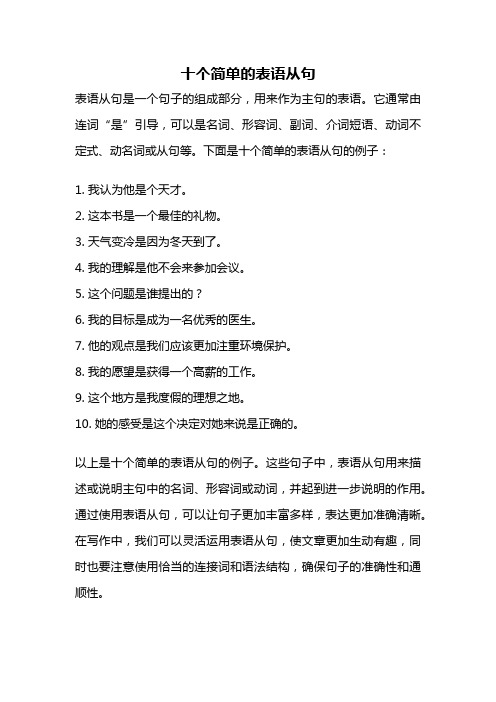 十个简单的表语从句

表语从句是一个句子的组成部分，用来作为主句的表语。它通常由连词“是”引导，可以是名词、形容词、副词、介词短语、动词不定式、动名词或从句等。下面是十个简单的表语从句的例子：

1. 我认为他是个天才。
2. 这本书是一个最佳的礼物。
3. 天气变冷是因为冬天到了。
4. 我的理解是他不会来参加会议。
5. 这个问题是谁提出的？
6. 我的目标是成为一名优秀的医生。
7. 他的观点是我们应该更加注重环境保护。
8. 我的愿望是获得一个高薪的工作。
9. 这个地方是我度假的理想之地。
10. 她的感受是这个决定对她来说是正确的。

以上是十个简单的表语从句的例子。这些句子中，表语从句用来描述或说明主句中的名词、形容词或动词，并起到进一步说明的作用。通过使用表语从句，可以让句子更加丰富多样，表达更加准确清晰。在写作中，我们可以灵活运用表语从句，使文章更加生动有趣，同时也要注意使用恰当的连接词和语法结构，确保句子的准确性和通顺性。